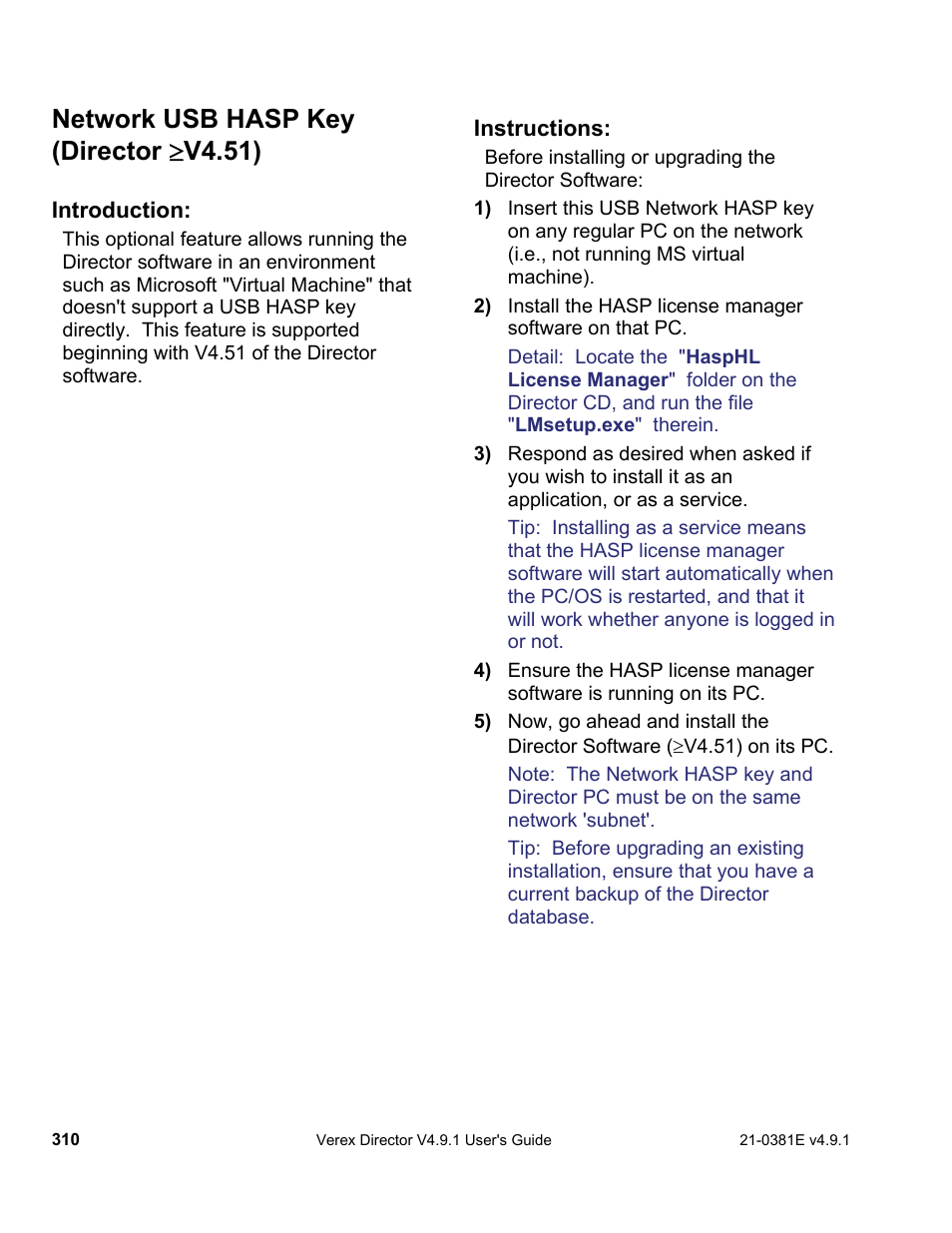 Network USB HASP Key (Director $\geq$V4.51)

Introduction:

This optional feature allows running the Director software in an environment such as Microsoft "Virtual Machine" that doesn't support a USB HASP key directly. This feature is supported beginning with V4.51 of the Director software.

Instructions:

Before installing or upgrading the Director Software:

1) Insert this USB Network HASP key on any regular PC on the network (i.e., not running MS virtual machine).

2) Install the HASP license manager software on that PC.

Detail: Locate the "HaspHL License Manager" folder on the Director CD, and run the file "LMsetup.exe" therein.

3) Respond as desired when asked if you wish to install it as an application, or as a service.

Tip: Installing as a service means that the HASP license manager software will start automatically when the PC/OS is restarted, and that it will work whether anyone is logged in or not.

4) Ensure the HASP license manager software is running on its PC.

5) Now, go ahead and install the Director Software ($\geq$V4.51) on its PC.

Note: The Network HASP key and Director PC must be on the same network 'subnet'.

Tip: Before upgrading an existing installation, ensure that you have a current backup of the Director database.

310 Verex Director V4.9.1 User's Guide 21-0381E v4.9.1